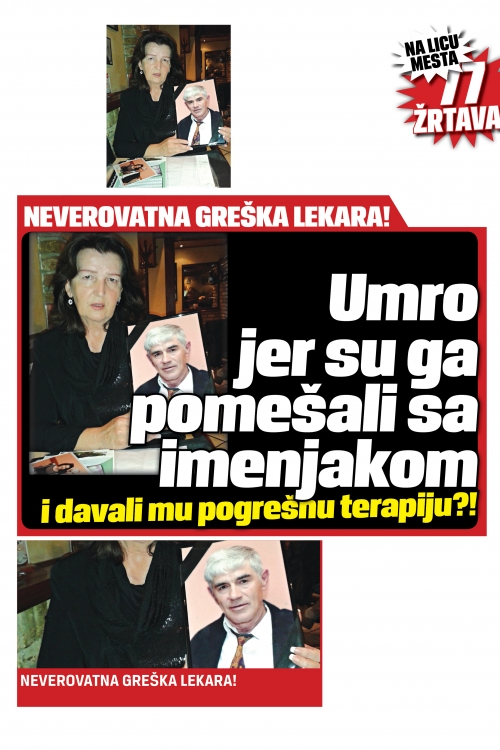 NA LICU MESTA
77
ŽRTAVA

NEVEROVATNA GREŠKA LEKARA!

Umro jer su ga pomešali sa imenjakom
i davali mu pogrešnu terapiju?!

NEVEROVATNA GREŠKA LEKARA!